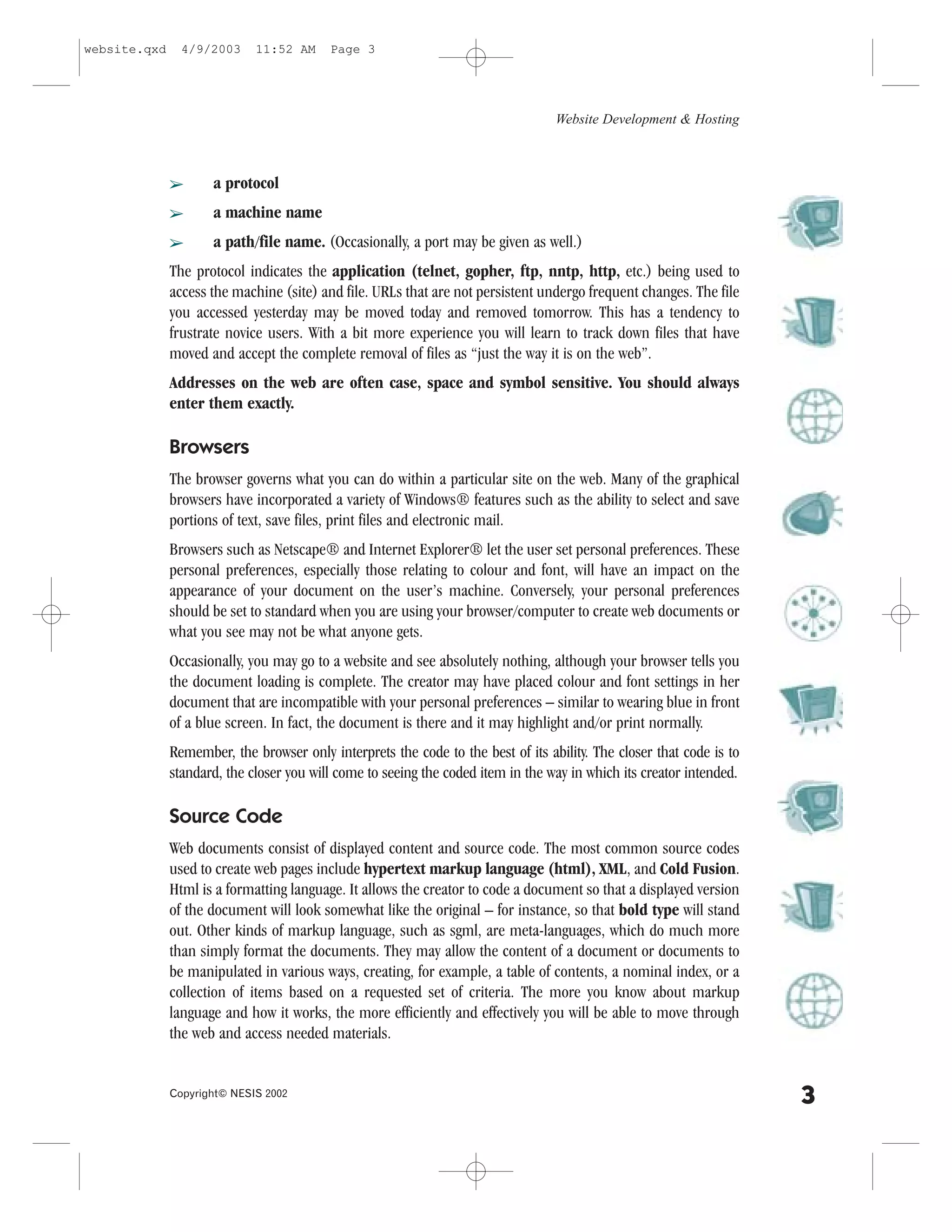 website.qxd 4/9/2003 11:52 AM Page 3

Website Development & Hosting

➢ a protocol

➢ a machine name

➢ a path/file name. (Occasionally, a port may be given as well.)

The protocol indicates the application (telnet, gopher, ftp, nntp, http, etc.) being used to access the machine (site) and file. URLs that are not persistent undergo frequent changes. The file you accessed yesterday may be moved today and removed tomorrow. This has a tendency to frustrate novice users. With a bit more experience you will learn to track down files that have moved and accept the complete removal of files as “just the way it is on the web”.

Addresses on the web are often case, space and symbol sensitive. You should always enter them exactly.

Browsers

The browser governs what you can do within a particular site on the web. Many of the graphical browsers have incorporated a variety of Windows® features such as the ability to select and save portions of text, save files, print files and electronic mail.

Browsers such as Netscape® and Internet Explorer® let the user set personal preferences. These personal preferences, especially those relating to colour and font, will have an impact on the appearance of your document on the user’s machine. Conversely, your personal preferences should be set to standard when you are using your browser/computer to create web documents or what you see may not be what anyone gets.

Occasionally, you may go to a website and see absolutely nothing, although your browser tells you the document loading is complete. The creator may have placed colour and font settings in her document that are incompatible with your personal preferences – similar to wearing blue in front of a blue screen. In fact, the document is there and it may highlight and/or print normally.

Remember, the browser only interprets the code to the best of its ability. The closer that code is to standard, the closer you will come to seeing the coded item in the way in which its creator intended.

Source Code

Web documents consist of displayed content and source code. The most common source codes used to create web pages include hypertext markup language (html), XML, and Cold Fusion. Html is a formatting language. It allows the creator to code a document so that a displayed version of the document will look somewhat like the original – for instance, so that bold type will stand out. Other kinds of markup language, such as sgml, are meta-languages, which do much more than simply format the documents. They may allow the content of a document or documents to be manipulated in various ways, creating, for example, a table of contents, a nominal index, or a collection of items based on a requested set of criteria. The more you know about markup language and how it works, the more efficiently and effectively you will be able to move through the web and access needed materials.

Copyright© NESIS 2002

3